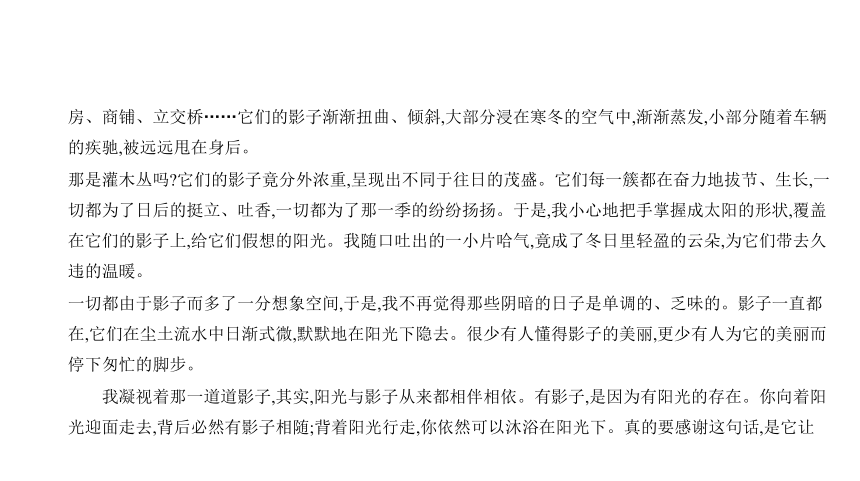 房、商铺、立交桥……它们的影子渐渐扭曲、倾斜,大部分浸在寒冬的空气中,渐渐蒸发,小部分随着车辆的疾驰,被远远甩在身后。

那是灌木丛吗?它们的影子竟分外浓重,呈现出不同于往日的茂盛。它们每一簇都在奋力地拔节、生长,一切都为了日后的挺立、吐香,一切都为了那一季的纷纷扬扬。于是,我小心地把手掌握成太阳的形状,覆盖在它们的影子上,给它们假想的阳光。我随口吐出的一小片哈气,竟成了冬日里轻盈的云朵,为它们带去久违的温暖。

一切都由于影子而多了一分想象空间,于是,我不再觉得那些阴暗的日子是单调的、乏味的。影子一直都在,它们在尘土流水中日渐式微,默默地在阳光下隐去。很少有人懂得影子的美丽,更少有人为它的美丽而停下匆忙的脚步。

我凝视着那一道道影子,其实,阳光与影子从来都相伴相依。有影子,是因为有阳光的存在。你向着阳光迎面走去,背后必然有影子相随;背着阳光行走,你依然可以沐浴在阳光下。真的要感谢这句话,是它让